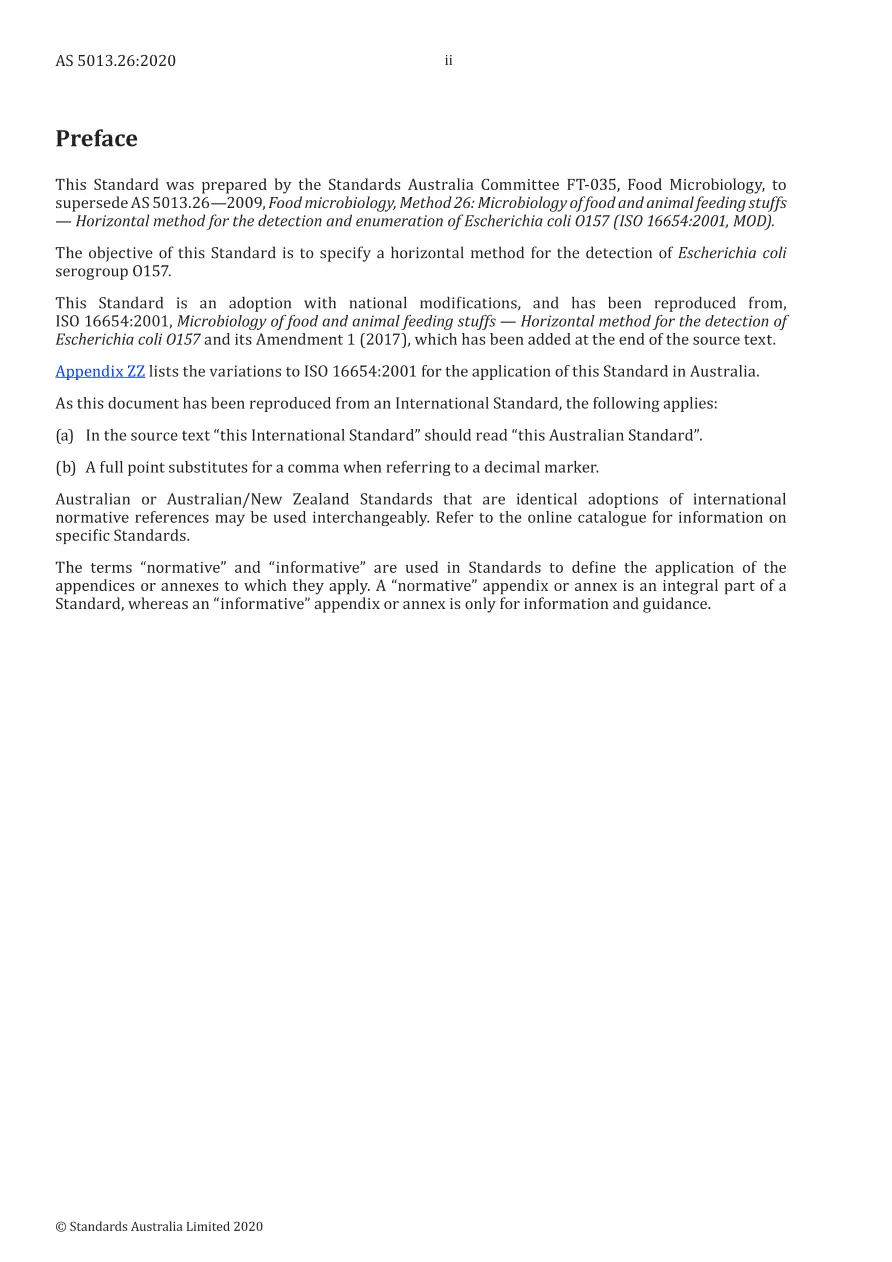 AS 5013.26:2020 ii

Preface

This Standard was prepared by the Standards Australia Committee FT-035, Food Microbiology, to supersede AS 5013.26—2009, Food microbiology, Method 26: Microbiology of food and animal feeding stuffs — Horizontal method for the detection and enumeration of Escherichia coli O157 (ISO 16654:2001, MOD).

The objective of this Standard is to specify a horizontal method for the detection of Escherichia coli serogroup O157.

This Standard is an adoption with national modifications, and has been reproduced from, ISO 16654:2001, Microbiology of food and animal feeding stuffs — Horizontal method for the detection of Escherichia coli O157 and its Amendment 1 (2017), which has been added at the end of the source text.

Appendix ZZ lists the variations to ISO 16654:2001 for the application of this Standard in Australia.

As this document has been reproduced from an International Standard, the following applies:

(a) In the source text "this International Standard" should read "this Australian Standard".

(b) A full point substitutes for a comma when referring to a decimal marker.

Australian or Australian/New Zealand Standards that are identical adoptions of international normative references may be used interchangeably. Refer to the online catalogue for information on specific Standards.

The terms "normative" and "informative" are used in Standards to define the application of the appendices or annexes to which they apply. A "normative" appendix or annex is an integral part of a Standard, whereas an "informative" appendix or annex is only for information and guidance.

© Standards Australia Limited 2020